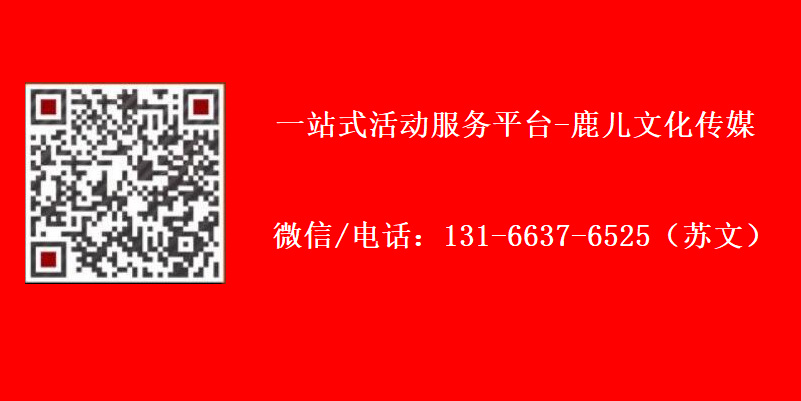 一站式活动服务平台-鹿儿文化传媒

微信/电话：131-6637-6525（苏文）